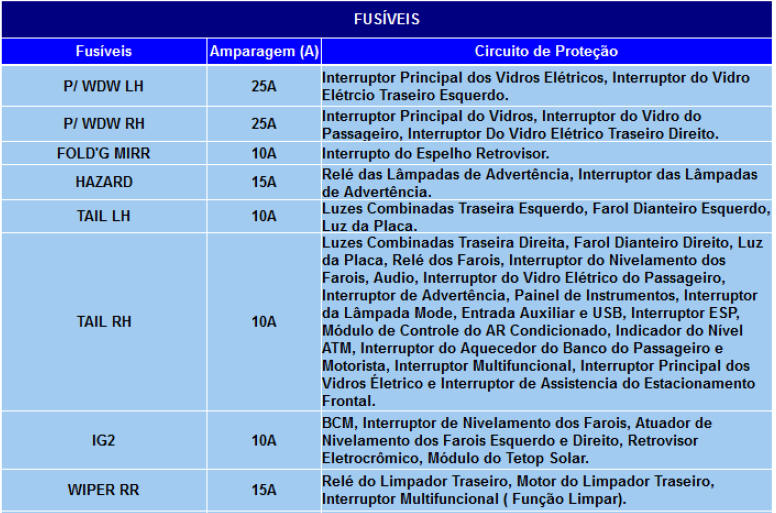 FUSÍVEIS

| Fusíveis | Amparagem (A) | Circuito de Proteção |
|---|---|---|
| P/ WDW LH | 25A | Interruptor Principal dos Vidros Elétricos, Interruptor do Vidro Elétrcio Traseiro Esquerdo. |
| P/ WDW RH | 25A | Interruptor Principal do Vidros, Interruptor do Vidro do Passageiro, Interruptor Do Vidro Elétrico Traseiro Direito. |
| FOLD'G MIRR | 10A | Interrupto do Espelho Retrovisor. |
| HAZARD | 15A | Relé das Lâmpadas de Advertência, Interruptor das Lâmpadas de Advertência. |
| TAIL LH | 10A | Luzes Combinadas Traseira Esquerdo, Farol Dianteiro Esquerdo, Luz da Placa. |
| TAIL RH | 10A | Luzes Combinadas Traseira Direita, Farol Dianteiro Direito, Luz da Placa, Relé dos Farois, Interruptor do Nivelamento dos Farois, Audio, Interruptor do Vidro Elétrico do Passageiro, Interruptor de Advertência, Painel de Instrumentos, Interruptor da Lâmpada Mode, Entrada Auxiliar e USB, Interruptor ESP, Módulo de Controle do AR Condicionado, Indicador do Nível ATM, Interruptor do Aquecedor do Banco do Passageiro e Motorista, Interruptor Multifuncional, Interruptor Principal dos Vidros Életrico e Interruptor de Assistencia do Estacionamento Frontal. |
| IG2 | 10A | BCM, Interruptor de Nivelamento dos Farois, Atuador de Nivelamento dos Farois Esquerdo e Direito, Retrovisor Eletrocrômico, Módulo do Tetop Solar. |
| WIPER RR | 15A | Relé do Limpador Traseiro, Motor do Limpador Traseiro, Interruptor Multifuncional ( Função Limpar). |